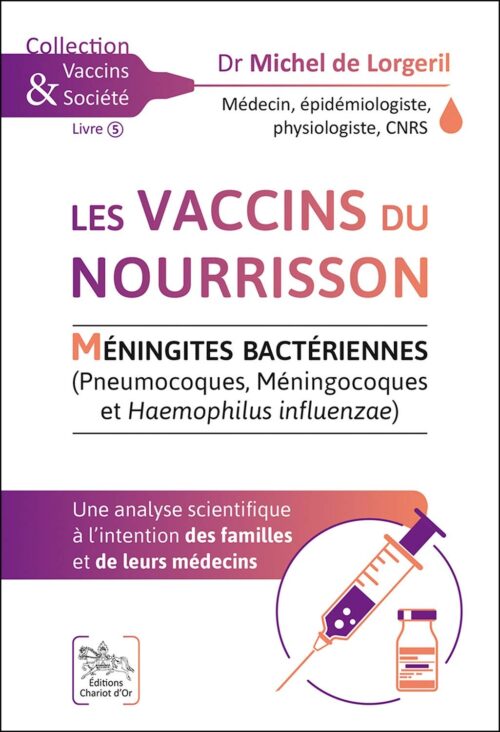 Collection
Vaccins
& Société
Livre 5

Dr Michel de Lorgeril
Médecin, épidémiologiste, physiologiste, CNRS

LES VACCINS DU NOURRISSON

MÉNINGITES BACTÉRIENNES
(Pneumocoques, Méningocoques et Haemophilus influenzae)

Une analyse scientifique à l'intention des familles et de leurs médecins

Éditions Chariot d'Or